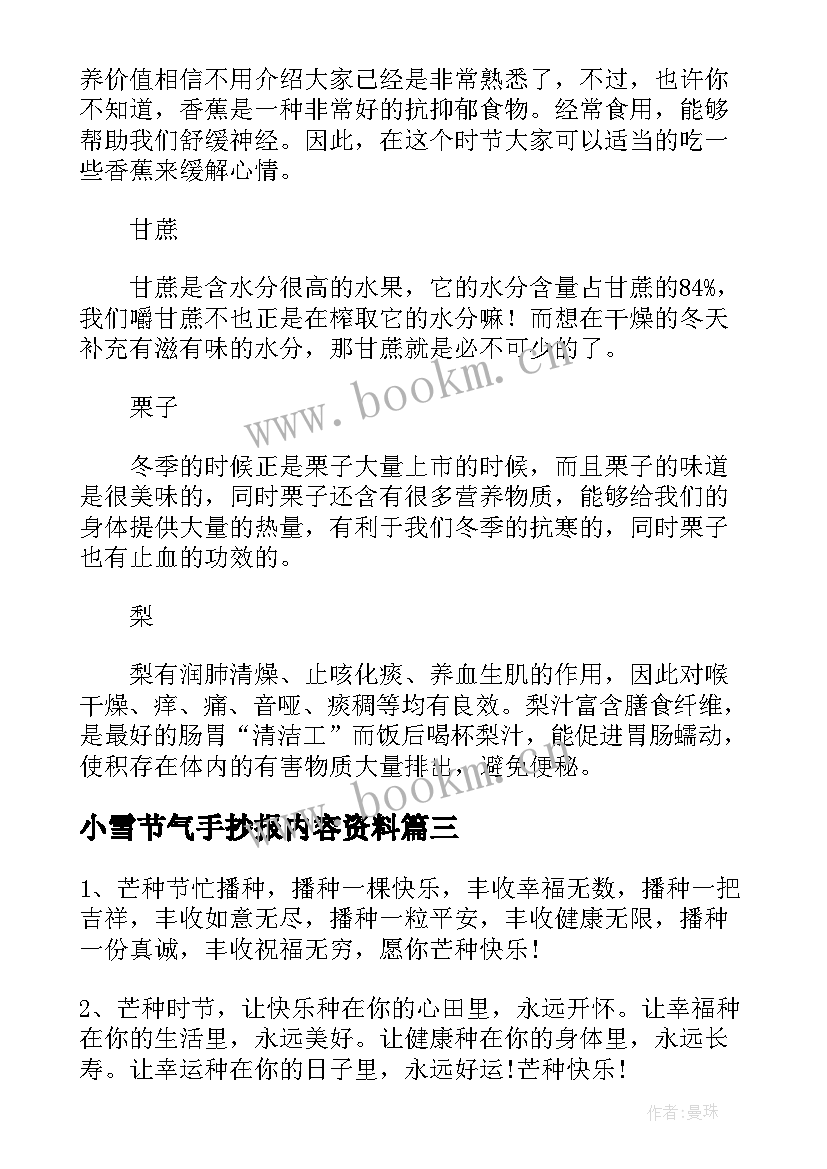 养价值相信不用介绍大家已经是非常熟悉了，不过，也许你不知道，香蕉是一种非常好的抗抑郁食物。经常食用，能够帮助我们舒缓神经。因此，在这个时节大家可以适当的吃一些香蕉来缓解心情。

甘蔗

甘蔗是含水分很高的水果，它的水分含量占甘蔗的84%，我们嚼甘蔗不也正是在榨取它的水分嘛！而想在干燥的冬天补充有滋有味的水分，那甘蔗就是必不可少的了。

栗子

冬季的时候正是栗子大量上市的时候，而且栗子的味道是很美味的，同时栗子还含有很多营养物质，能够给我们的身体提供大量的热量，有利于我们冬季的抗寒的，同时栗子也有止血的功效的。

梨

梨有润肺清燥、止咳化痰、养血生肌的作用，因此对喉干燥、痒、痛、音哑、痰稠等均有良效。梨汁富含膳食纤维，是最好的肠胃“清洁工”而饭后喝杯梨汁，能促进胃肠蠕动，使积存在体内的有害物质大量排出，避免便秘。

www.bookm.cn

小雪节气手抄报内容资料篇三

1、芒种节忙播种，播种一棵快乐，丰收幸福无数，播种一把吉祥，丰收如意无尽，播种一粒平安，丰收健康无限，播种一份真诚，丰收祝福无穷，愿你芒种快乐！

2、芒种时节，让快乐种在你的心田里，永远开怀。让幸福种在你的生活里，永远美好。让健康种在你的身体里，永远长寿。让幸运种在你的日子里，永远好运!芒种快乐！

作者：曼珠